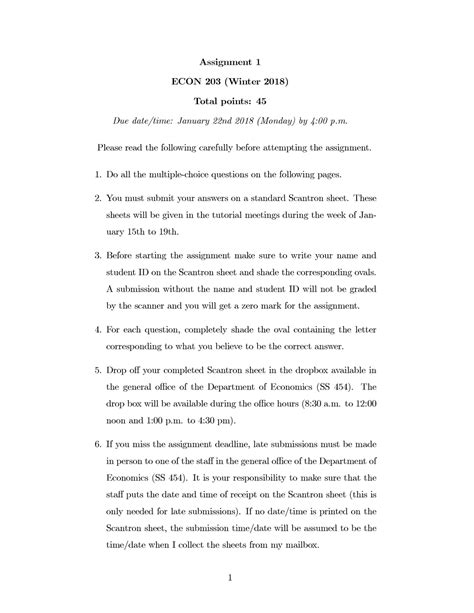 Assignment 1

ECON 203 (Winter 2018)

Total points: 45

Due date/time: January 22nd 2018 (Monday) by 4:00 p.m.

Please read the following carefully before attempting the assignment.

1. Do all the multiple-choice questions on the following pages.

2. You must submit your answers on a standard Scantron sheet. These sheets will be given in the tutorial meetings during the week of January 15th to 19th.

3. Before starting the assignment make sure to write your name and student ID on the Scantron sheet and shade the corresponding ovals. A submission without the name and student ID will not be graded by the scanner and you will get a zero mark for the assignment.

4. For each question, completely shade the oval containing the letter corresponding to what you believe to be the correct answer.

5. Drop off your completed Scantron sheet in the dropbox available in the general office of the Department of Economics (SS 454). The drop box will be available during the office hours (8:30 a.m. to 12:00 noon and 1:00 p.m. to 4:30 pm).

6. If you miss the assignment deadline, late submissions must be made in person to one of the staff in the general office of the Department of Economics (SS 454). It is your responsibility to make sure that the staff puts the date and time of receipt on the Scantron sheet (this is only needed for late submissions). If no date/time is printed on the Scantron sheet, the submission time/date will be assumed to be the time/date when I collect the sheets from my mailbox.

1